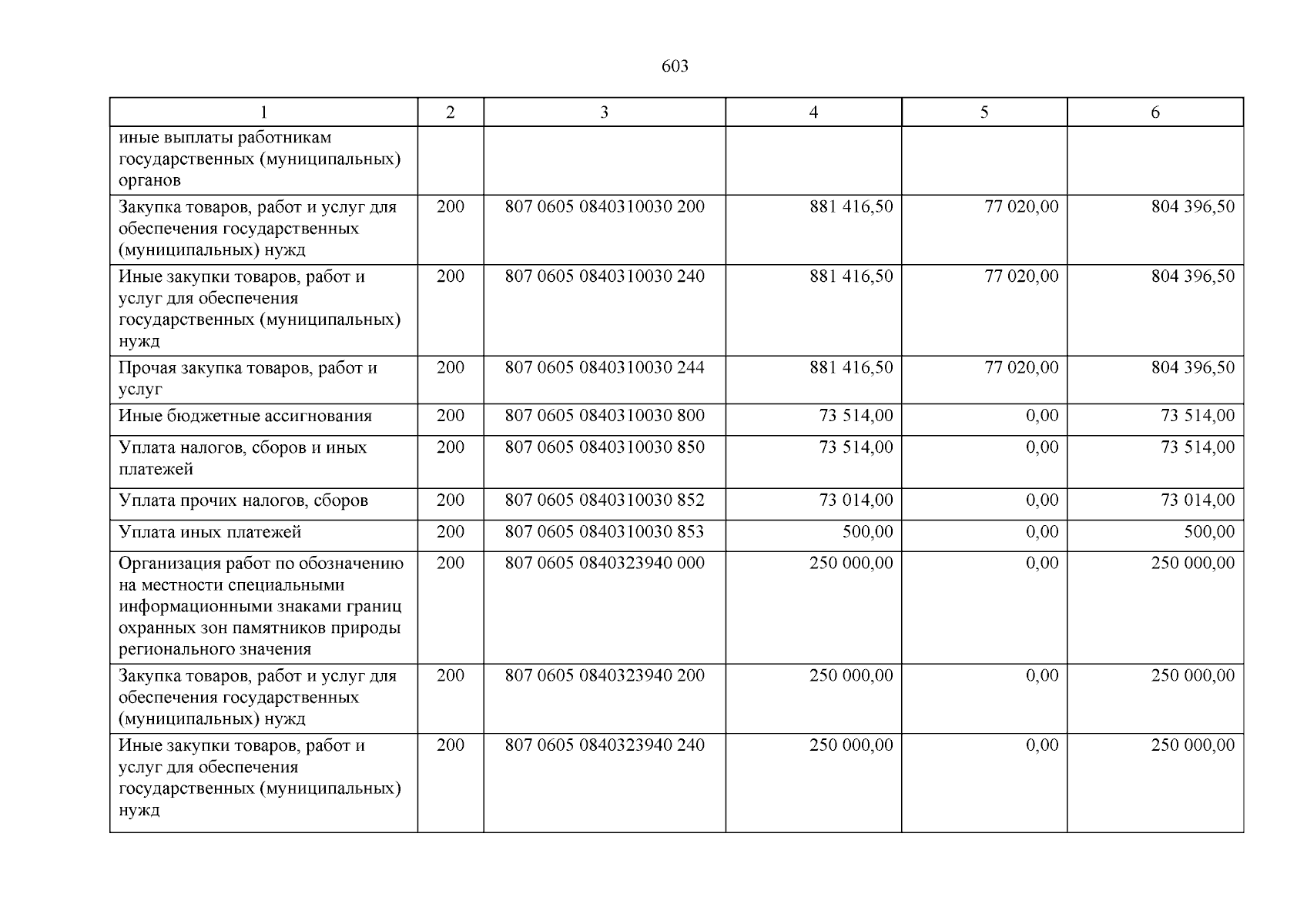 603

| 1 | 2 | 3 | 4 | 5 | 6 |
|---|---|---|---|---|---|
| иные выплаты работникам государственных (муниципальных) органов | | | | | |
| Закупка товаров, работ и услуг для обеспечения государственных (муниципальных) нужд | 200 | 807 0605 0840310030 200 | 881 416,50 | 77 020,00 | 804 396,50 |
| Иные закупки товаров, работ и услуг для обеспечения государственных (муниципальных) нужд | 200 | 807 0605 0840310030 240 | 881 416,50 | 77 020,00 | 804 396,50 |
| Прочая закупка товаров, работ и услуг | 200 | 807 0605 0840310030 244 | 881 416,50 | 77 020,00 | 804 396,50 |
| Иные бюджетные ассигнования | 200 | 807 0605 0840310030 800 | 73 514,00 | 0,00 | 73 514,00 |
| Уплата налогов, сборов и иных платежей | 200 | 807 0605 0840310030 850 | 73 514,00 | 0,00 | 73 514,00 |
| Уплата прочих налогов, сборов | 200 | 807 0605 0840310030 852 | 73 014,00 | 0,00 | 73 014,00 |
| Уплата иных платежей | 200 | 807 0605 0840310030 853 | 500,00 | 0,00 | 500,00 |
| Организация работ по обозначению на местности специальными информационными знаками границ охранных зон памятников природы регионального значения | 200 | 807 0605 0840323940 000 | 250 000,00 | 0,00 | 250 000,00 |
| Закупка товаров, работ и услуг для обеспечения государственных (муниципальных) нужд | 200 | 807 0605 0840323940 200 | 250 000,00 | 0,00 | 250 000,00 |
| Иные закупки товаров, работ и услуг для обеспечения государственных (муниципальных) нужд | 200 | 807 0605 0840323940 240 | 250 000,00 | 0,00 | 250 000,00 |